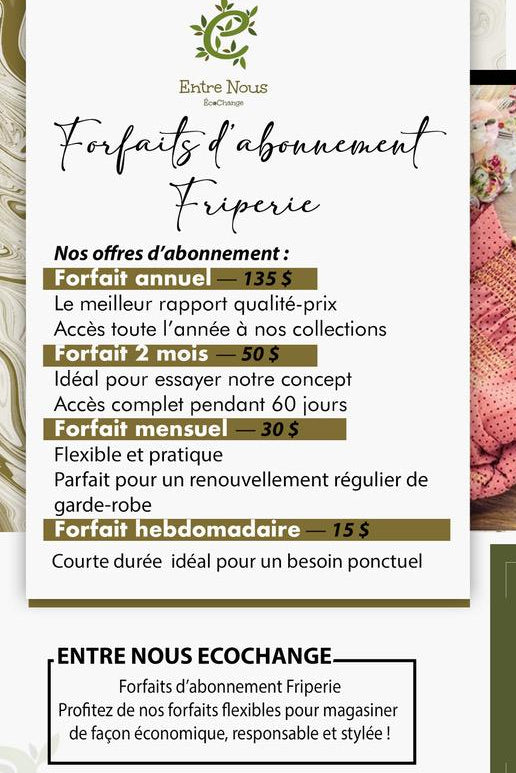 Entre Nous
ÉcoChange

Forfaits d'abonnement
Friperie

Nos offres d'abonnement :

Forfait annuel — 135 $
Le meilleur rapport qualité-prix
Accès toute l'année à nos collections

Forfait 2 mois — 50 $
Idéal pour essayer notre concept
Accès complet pendant 60 jours

Forfait mensuel — 30 $
Flexible et pratique
Parfait pour un renouvellement régulier de garde-robe

Forfait hebdomadaire — 15 $
Courte durée idéal pour un besoin ponctuel

ENTRE NOUS ECOCHANGE

Forfaits d'abonnement Friperie
Profitez de nos forfaits flexibles pour magasiner de façon économique, responsable et stylée !